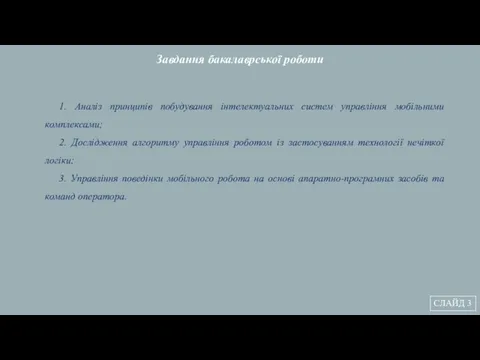 Завдання бакалаврської роботи

1. Аналіз принципів побудування інтелектуальних систем управління мобільними комплексами;

2. Дослідження алгоритму управління роботом із застосуванням технології нечіткої логіки;

3. Управління поведінки мобільного робота на основі апаратно-програмних засобів та команд оператора.

СЛАЙД 3